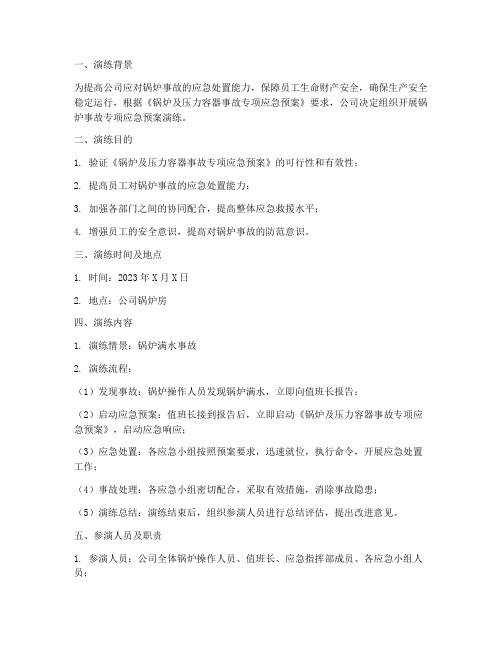 一、演练背景

为提高公司应对锅炉事故的应急处置能力，保障员工生命财产安全，确保生产安全稳定运行，根据《锅炉及压力容器事故专项应急预案》要求，公司决定组织开展锅炉事故专项应急预案演练。

二、演练目的

1. 验证《锅炉及压力容器事故专项应急预案》的可行性和有效性；

2. 提高员工对锅炉事故的应急处置能力；

3. 加强各部门之间的协同配合，提高整体应急救援水平；

4. 增强员工的安全意识，提高对锅炉事故的防范意识。

三、演练时间及地点

1. 时间：2023 年 X 月 X 日

2. 地点：公司锅炉房

四、演练内容

1. 演练情景：锅炉满水事故

2. 演练流程：

（1）发现事故：锅炉操作人员发现锅炉满水，立即向值班长报告；

（2）启动应急预案：值班长接到报告后，立即启动《锅炉及压力容器事故专项应急预案》，启动应急响应；

（3）应急处置：各应急小组按照预案要求，迅速就位，执行命令，开展应急处置工作；

（4）事故处理：各应急小组密切配合，采取有效措施，消除事故隐患；

（5）演练总结：演练结束后，组织参演人员进行总结评估，提出改进意见。

五、参演人员及职责

1. 参演人员：公司全体锅炉操作人员、值班长、应急指挥部成员、各应急小组人员；